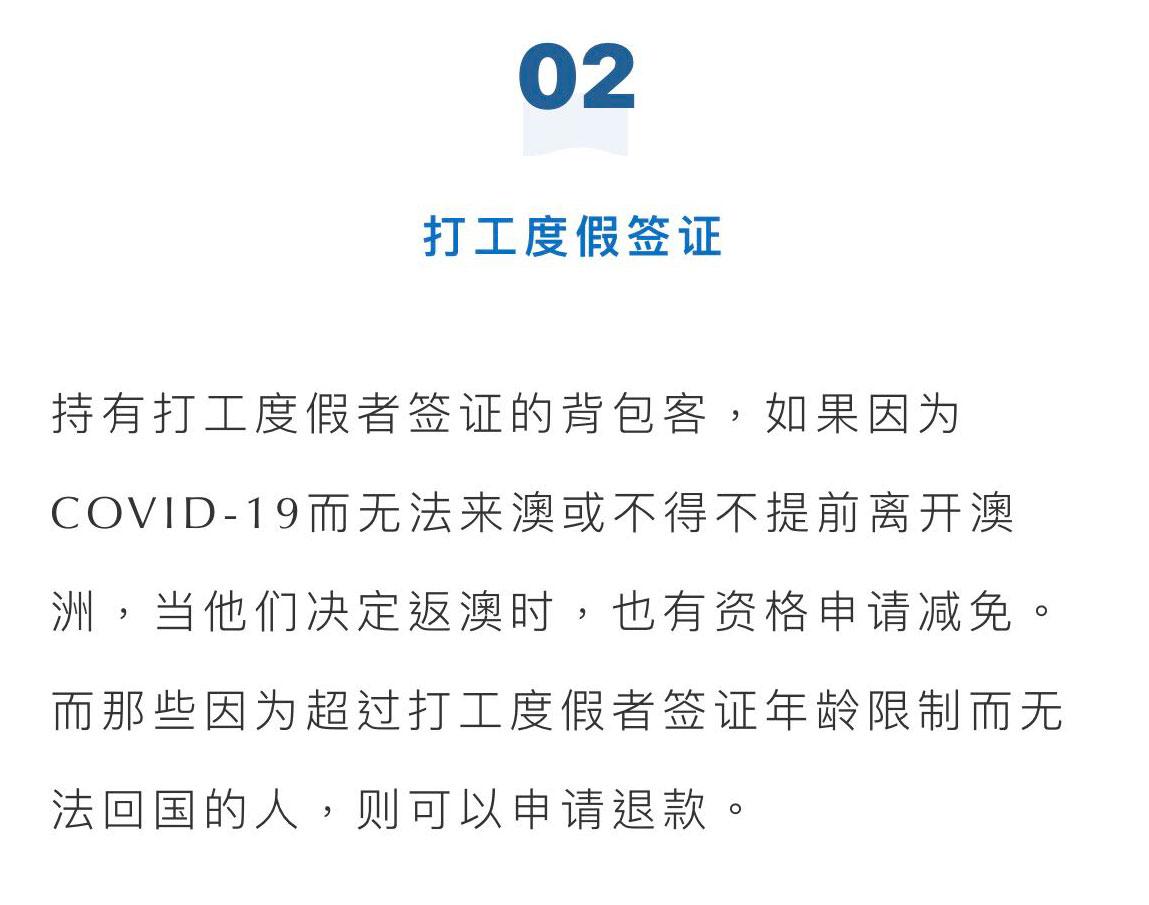 02

打工度假签证

持有打工度假者签证的背包客，如果因为COVID-19而无法来澳或不得不提前离开澳洲，当他们决定返澳时，也有资格申请减免。而那些因为超过打工度假者签证年龄限制而无法回国的人，则可以申请退款。